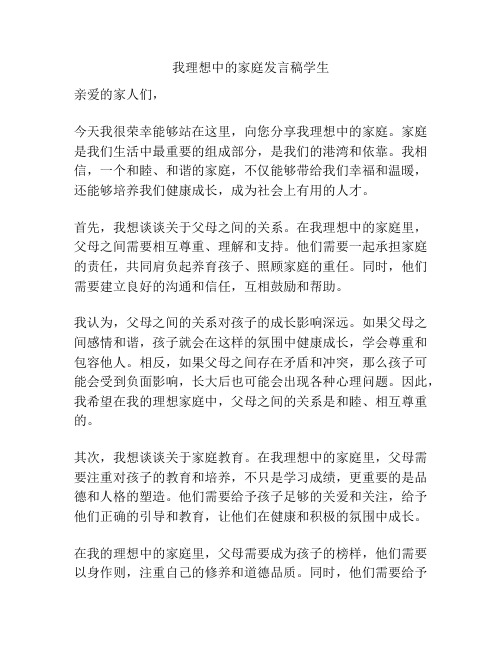 我理想中的家庭发言稿学生

亲爱的家人们，

今天我很荣幸能够站在这里，向您分享我理想中的家庭。家庭是我们生活中最重要的组成部分，是我们的港湾和依靠。我相信，一个和睦、和谐的家庭，不仅能够带给我们幸福和温暖，还能够培养我们健康成长，成为社会上有用的人才。

首先，我想谈谈关于父母之间的关系。在我理想中的家庭里，父母之间需要相互尊重、理解和支持。他们需要一起承担家庭的责任，共同肩负起养育孩子、照顾家庭的重任。同时，他们需要建立良好的沟通和信任，互相鼓励和帮助。

我认为，父母之间的关系对孩子的成长影响深远。如果父母之间感情和谐，孩子就会在这样的氛围中健康成长，学会尊重和包容他人。相反，如果父母之间存在矛盾和冲突，那么孩子可能会受到负面影响，长大后也可能会出现各种心理问题。因此，我希望在我的理想家庭中，父母之间的关系是和睦、相互尊重的。

其次，我想谈谈关于家庭教育。在我理想中的家庭里，父母需要注重对孩子的教育和培养，不只是学习成绩，更重要的是品德和人格的塑造。他们需要给予孩子足够的关爱和关注，给予他们正确的引导和教育，让他们在健康和积极的氛围中成长。

在我的理想中的家庭里，父母需要成为孩子的榜样，他们需要以身作则，注重自己的修养和道德品质。同时，他们需要给予